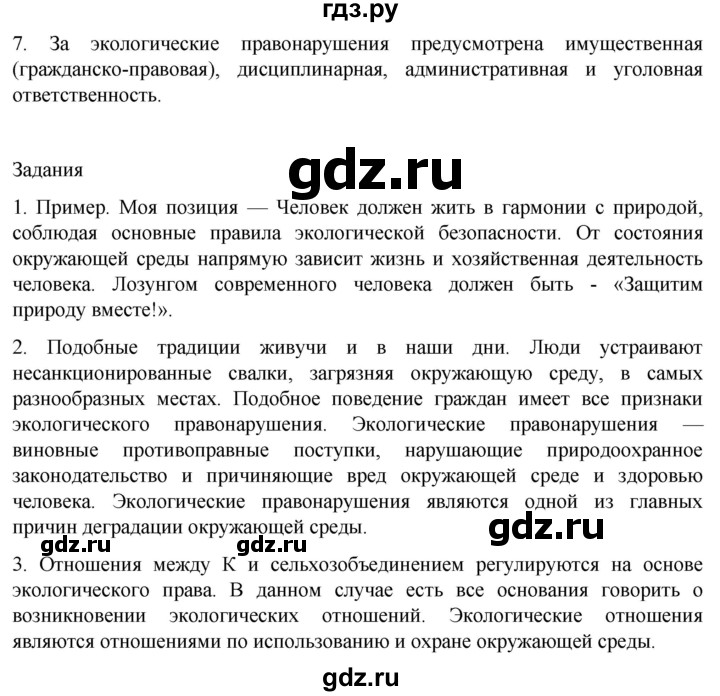 гдз.ру

7. За экологические правонарушения предусмотрена имущественная (гражданско-правовая), дисциплинарная, административная и уголовная ответственность.

Задания

gdz.ru

1. Пример. Моя позиция — Человек должен жить в гармонии с природой, соблюдая основные правила экологической безопасности. От состояния окружающей среды напрямую зависит жизнь и хозяйственная деятельность человека. Лозунгом современного человека должен быть - «Защитим природу вместе!».

2. Подобные традиции живучи и в наши дни. Люди устраивают несанкционированные свалки, загрязняя окружающую среду, в самых разнообразных местах. Подобное поведение граждан имеет все признаки экологического правонарушения. Экологические правонарушения — виновные противоправные поступки, нарушающие природоохранное законодательство и причиняющие вред окружающей среде и здоровью человека. Экологические правонарушения являются одной из главных причин деградации окружающей среды.

gdz.ru

gdz.ru gdz.ru

3. Отношения между К и сельхозобъединением регулируются на основе экологического права. В данном случае есть все основания говорить о возникновении экологических отношений. Экологические отношения являются отношениями по использованию и охране окружающей среды.

gdz.ru